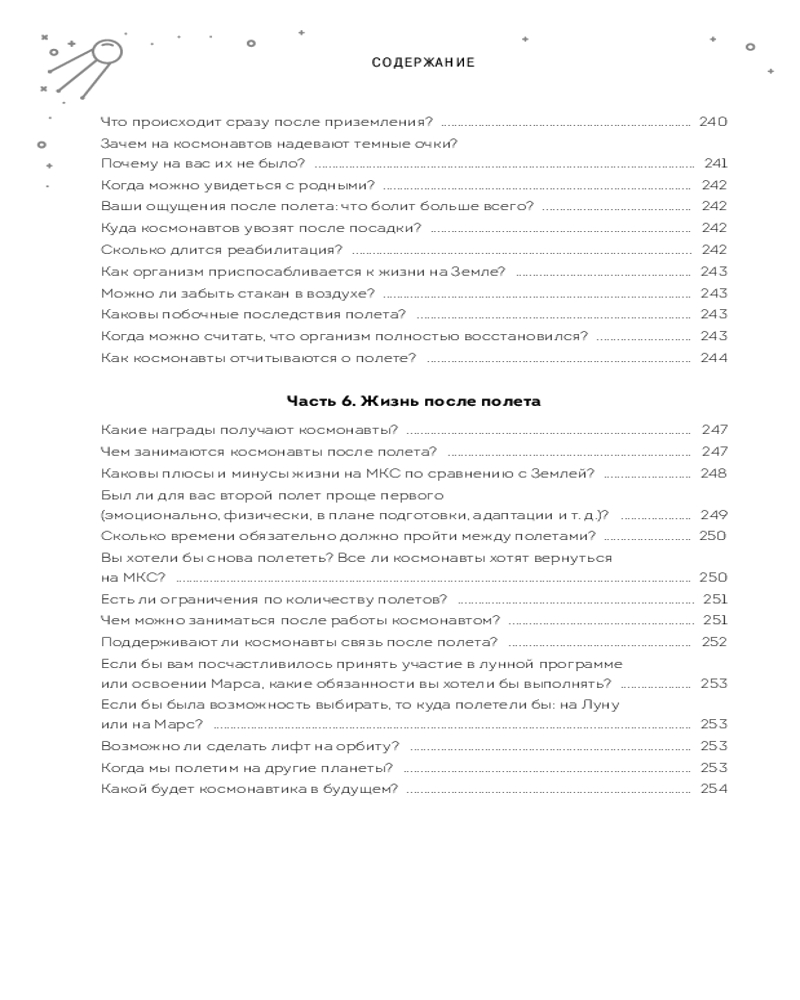 СОДЕРЖАНИЕ

Что происходит сразу после приземления? ........ 240
Зачем на космонавтов надевают темные очки?
Почему на вас их не было? ........ 241
Когда можно увидеться с родными? ........ 242
Ваши ощущения после полета: что болит больше всего? ........ 242
Куда космонавтов увозят после посадки? ........ 242
Сколько длится реабилитация? ........ 242
Как организм приспосабливается к жизни на Земле? ........ 243
Можно ли забыть стакан в воздухе? ........ 243
Каковы побочные последствия полета? ........ 243
Когда можно считать, что организм полностью восстановился? ........ 243
Как космонавты отчитываются о полете? ........ 244

Часть 6. Жизнь после полета

Какие награды получают космонавты? ........ 247
Чем занимаются космонавты после полета? ........ 247
Каковы плюсы и минусы жизни на МКС по сравнению с Землей? ........ 248
Был ли для вас второй полет проще первого (эмоционально, физически, в плане подготовки, адаптации и т. д.)? ........ 249
Сколько времени обязательно должно пройти между полетами? ........ 250
Вы хотели бы снова полететь? Все ли космонавты хотят вернуться на МКС? ........ 250
Есть ли ограничения по количеству полетов? ........ 251
Чем можно заниматься после работы космонавтом? ........ 251
Поддерживают ли космонавты связь после полета? ........ 252
Если бы вам посчастливилось принять участие в лунной программе или освоении Марса, какие обязанности вы хотели бы выполнять? ........ 253
Если бы была возможность выбирать, то куда полетели бы: на Луну или на Марс? ........ 253
Возможно ли сделать лифт на орбиту? ........ 253
Когда мы полетим на другие планеты? ........ 253
Какой будет космонавтика в будущем? ........ 254